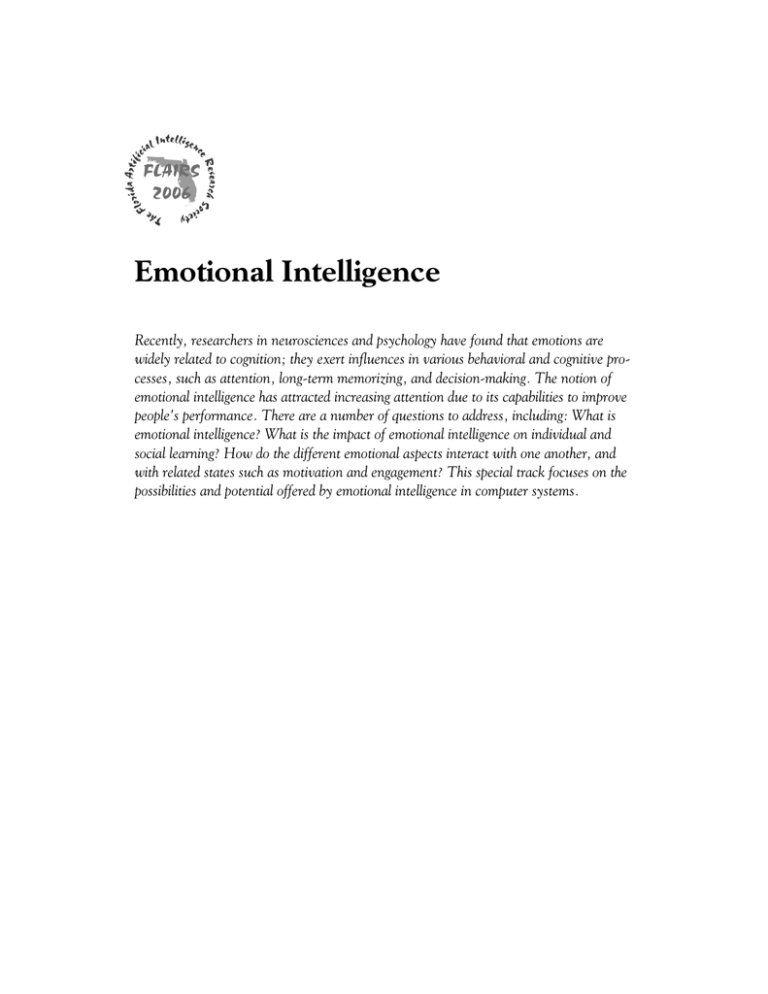 The Florida Artificial Intelligence Research Society

FLAIRS 2006

Emotional Intelligence

Recently, researchers in neurosciences and psychology have found that emotions are widely related to cognition; they exert influences in various behavioral and cognitive processes, such as attention, long-term memorizing, and decision-making. The notion of emotional intelligence has attracted increasing attention due to its capabilities to improve people's performance. There are a number of questions to address, including: What is emotional intelligence? What is the impact of emotional intelligence on individual and social learning? How do the different emotional aspects interact with one another, and with related states such as motivation and engagement? This special track focuses on the possibilities and potential offered by emotional intelligence in computer systems.